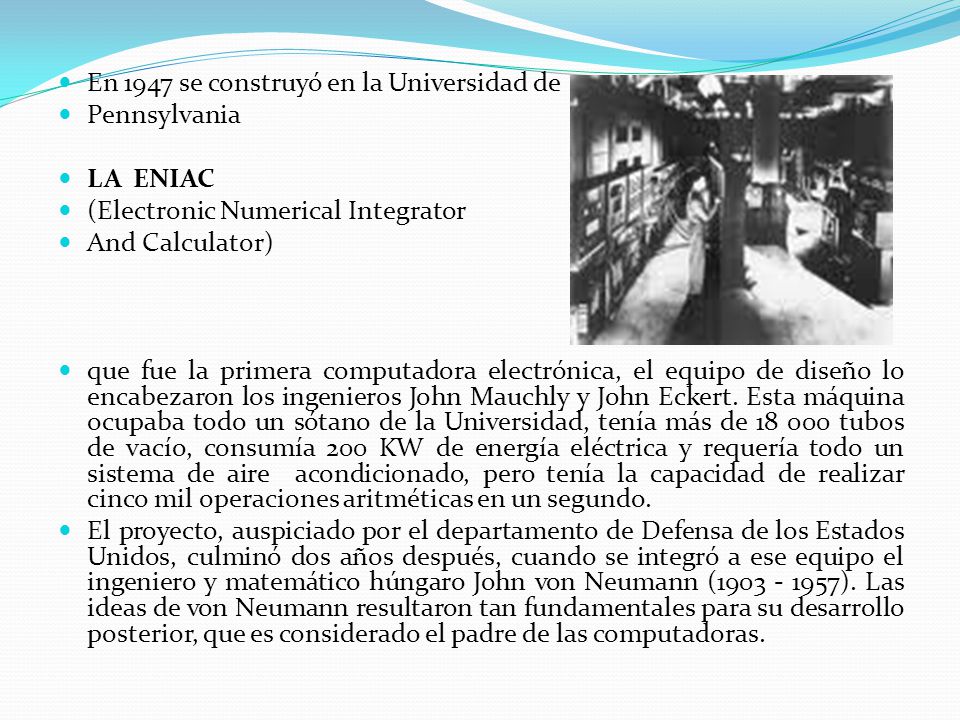 En 1947 se construyó en la Universidad de
Pennsylvania

LA ENIAC
(Electronic Numerical Integrator
And Calculator)

que fue la primera computadora electrónica, el equipo de diseño lo encabezaron los ingenieros John Mauchly y John Eckert. Esta máquina ocupaba todo un sótano de la Universidad, tenía más de 18 000 tubos de vacío, consumía 200 KW de energía eléctrica y requería todo un sistema de aire acondicionado, pero tenía la capacidad de realizar cinco mil operaciones aritméticas en un segundo.

El proyecto, auspiciado por el departamento de Defensa de los Estados Unidos, culminó dos años después, cuando se integró a ese equipo el ingeniero y matemático húngaro John von Neumann (1903 - 1957). Las ideas de von Neumann resultaron tan fundamentales para su desarrollo posterior, que es considerado el padre de las computadoras.